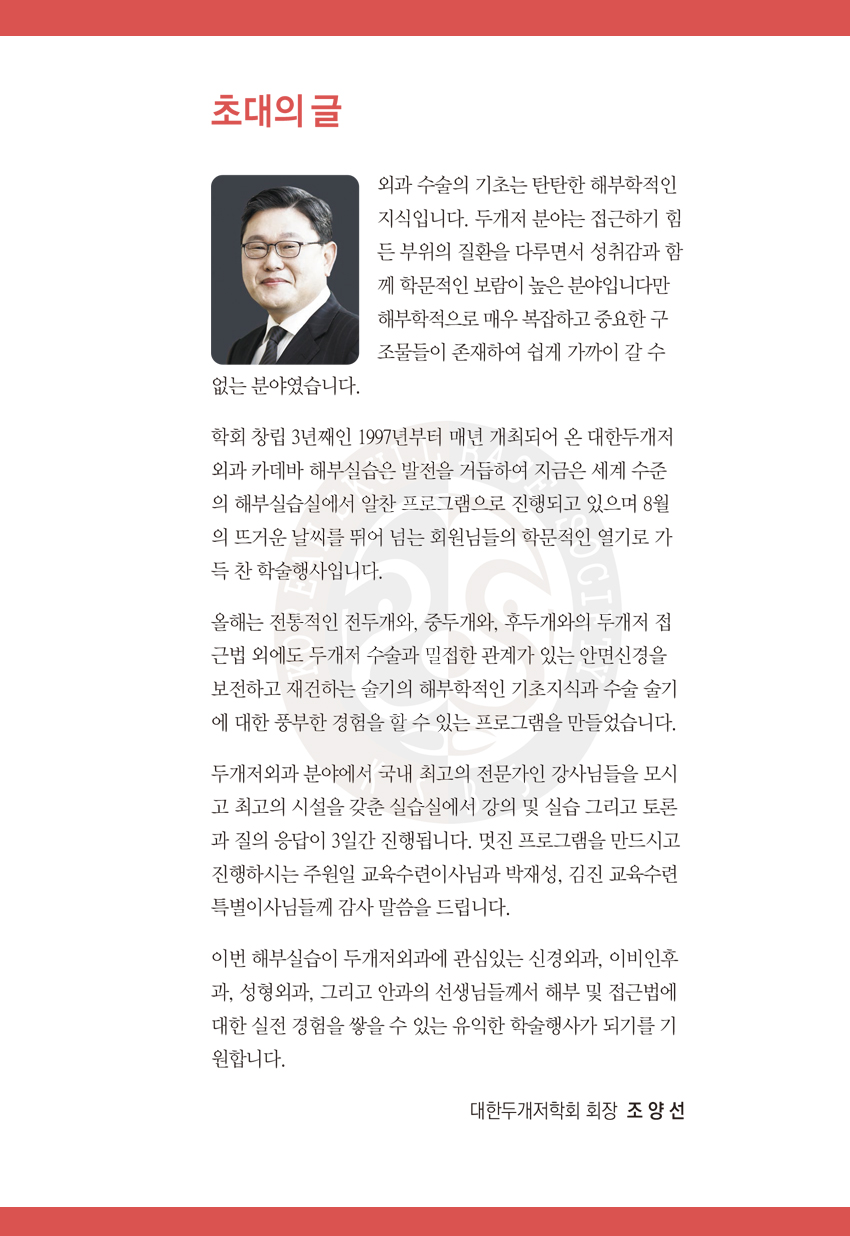 초대의 글

외과 수술의 기초는 탄탄한 해부학적인 지식입니다. 두개저 분야는 접근하기 힘든 부위의 질환을 다루면서 성취감과 함께 학문적인 보람이 높은 분야입니다만 해부학적으로 매우 복잡하고 중요한 구조물들이 존재하여 쉽게 가까이 갈 수 없는 분야였습니다.

학회 창립 3년째인 1997년부터 매년 개최되어 온 대한두개저외과 카데바 해부실습은 발전을 거듭하여 지금은 세계 수준의 해부실습실에서 알찬 프로그램으로 진행되고 있으며 8월의 뜨거운 날씨를 뛰어 넘는 회원님들의 학문적인 열기로 가득 찬 학술행사입니다.

올해는 전통적인 전두개와, 중두개와, 후두개와의 두개저 접근법 외에도 두개저 수술과 밀접한 관계가 있는 안면신경을 보전하고 재건하는 술기의 해부학적인 기초지식과 수술 술기에 대한 풍부한 경험을 할 수 있는 프로그램을 만들었습니다.

두개저외과 분야에서 국내 최고의 전문가인 강사님들을 모시고 최고의 시설을 갖춘 실습실에서 강의 및 실습 그리고 토론과 질의 응답이 3일간 진행됩니다. 멋진 프로그램을 만드시고 진행하시는 주원일 교육수련이사님과 박재성, 김진 교육수련 특별이사님들께 감사 말씀을 드립니다.

이번 해부실습이 두개저외과에 관심있는 신경외과, 이비인후과, 성형외과, 그리고 안과의 선생님들께서 해부 및 접근법에 대한 실전 경험을 쌓을 수 있는 유익한 학술행사가 되기를 기원합니다.

대한두개저학회 회장 조 양 선